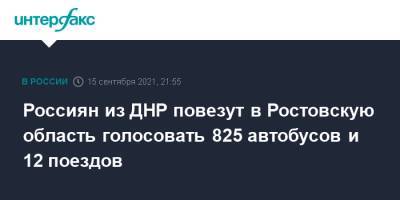 интерфакс

В РОССИИ 15 сентября 2021, 21:55

Россиян из ДНР повезут в Ростовскую область голосовать 825 автобусов и 12 поездов